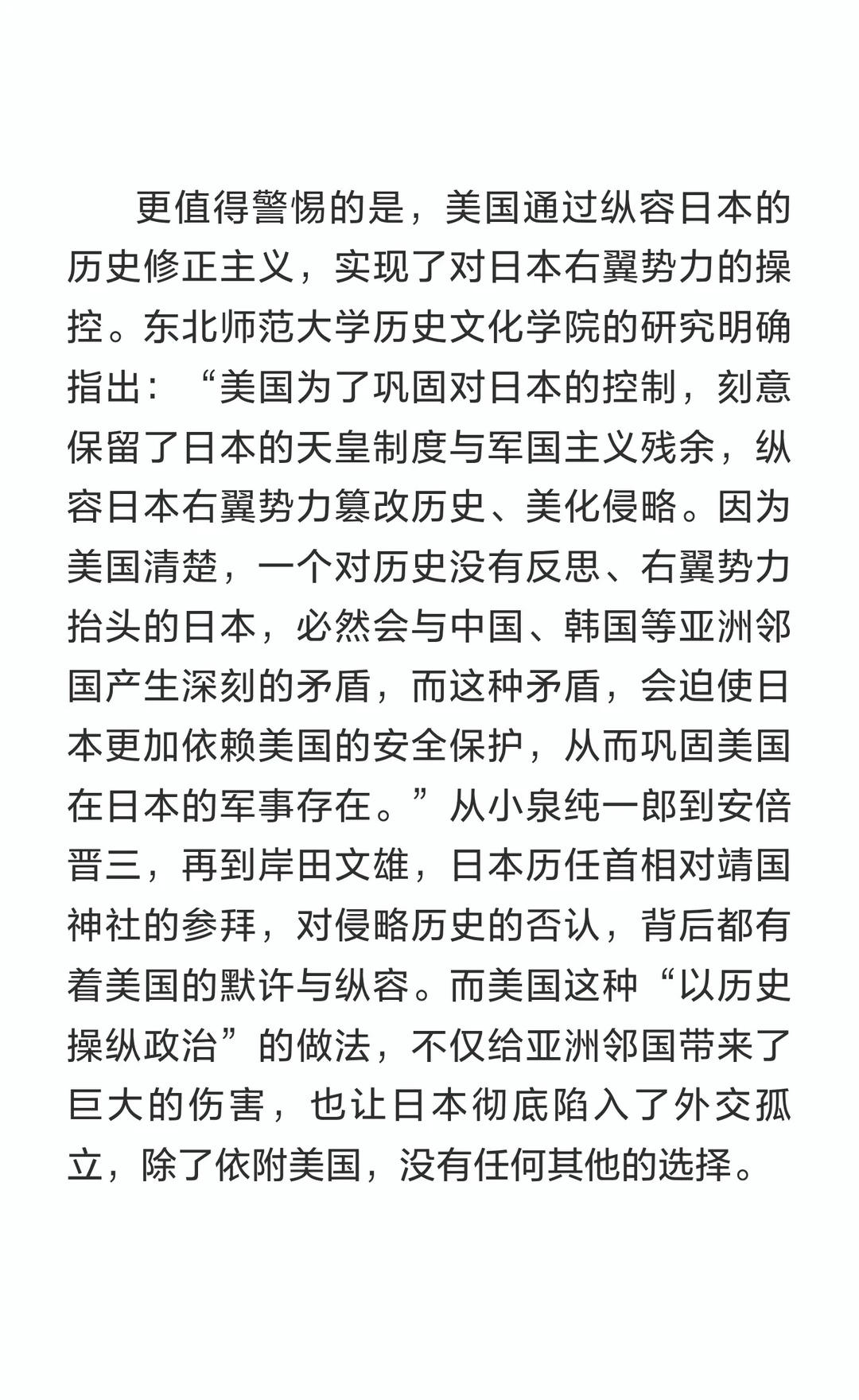 更值得警惕的是，美国通过纵容日本的历史修正主义，实现了对日本右翼势力的操控。东北师范大学历史文化学院的研究明确指出：“美国为了巩固对日本的控制，刻意保留了日本的天皇制度与军国主义残余，纵容日本右翼势力篡改历史、美化侵略。因为美国清楚，一个对历史没有反思、右翼势力抬头的日本，必然会与中国、韩国等亚洲邻国产生深刻的矛盾，而这种矛盾，会迫使日本更加依赖美国的安全保护，从而巩固美国在日本的军事存在。”从小泉纯一郎到安倍晋三，再到岸田文雄，日本历任首相对靖国神社的参拜，对侵略历史的否认，背后都有着美国的默许与纵容。而美国这种“以历史操纵政治”的做法，不仅给亚洲邻国带来了巨大的伤害，也让日本彻底陷入了外交孤立，除了依附美国，没有任何其他的选择。